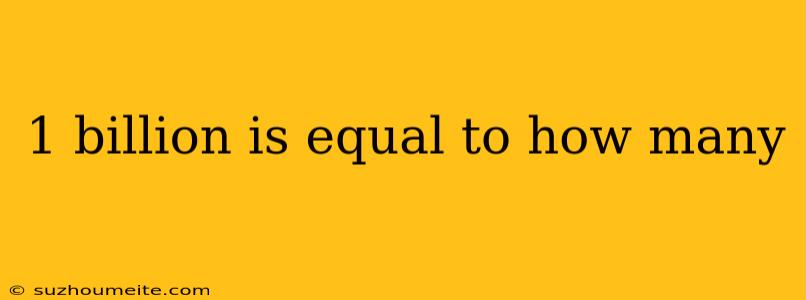 1 billion is equal to how many

© suzhoumeite.com